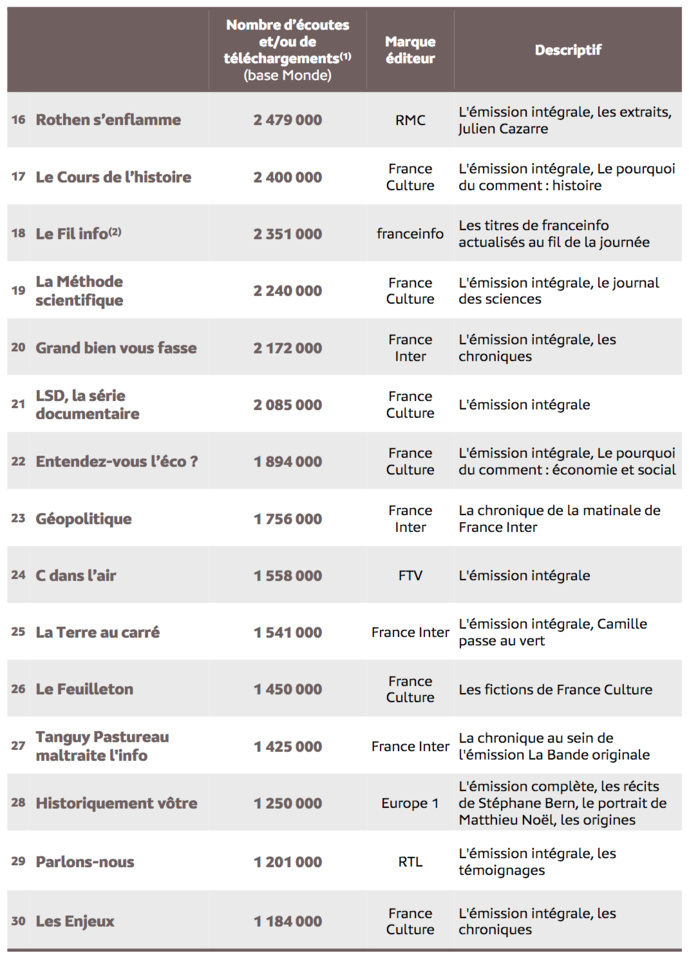 |  |  | Nombre d'écoutes et/ou de téléchargements$^{(1)}$ (base Monde) | Marque éditeur | Descriptif |
|---|---|---|---|---|
| 16 | Rothen s'enflamme | 2 479 000 | RMC | L'émission intégrale, les extraits, Julien Cazarre |
| 17 | Le Cours de l'histoire | 2 400 000 | France Culture | L'émission intégrale, Le pourquoi du comment : histoire |
| 18 | Le Fil info$^{(2)}$ | 2 351 000 | franceinfo | Les titres de franceinfo actualisés au fil de la journée |
| 19 | La Méthode scientifique | 2 240 000 | France Culture | L'émission intégrale, le journal des sciences |
| 20 | Grand bien vous fasse | 2 172 000 | France Inter | L'émission intégrale, les chroniques |
| 21 | LSD, la série documentaire | 2 085 000 | France Culture | L'émission intégrale |
| 22 | Entendez-vous l'éco ? | 1 894 000 | France Culture | L'émission intégrale, Le pourquoi du comment : économie et social |
| 23 | Géopolitique | 1 756 000 | France Inter | La chronique de la matinale de France Inter |
| 24 | C dans l'air | 1 558 000 | FTV | L'émission intégrale |
| 25 | La Terre au carré | 1 541 000 | France Inter | L'émission intégrale, Camille passe au vert |
| 26 | Le Feuilleton | 1 450 000 | France Culture | Les fictions de France Culture |
| 27 | Tanguy Pastureau maltraite l'info | 1 425 000 | France Inter | La chronique au sein de l'émission La Bande originale |
| 28 | Historiquement vôtre | 1 250 000 | Europe 1 | L'émission complète, les récits de Stéphane Bern, le portrait de Matthieu Noël, les origines |
| 29 | Parlons-nous | 1 201 000 | RTL | L'émission intégrale, les témoignages |
| 30 | Les Enjeux | 1 184 000 | France Culture | L'émission intégrale, les chroniques |